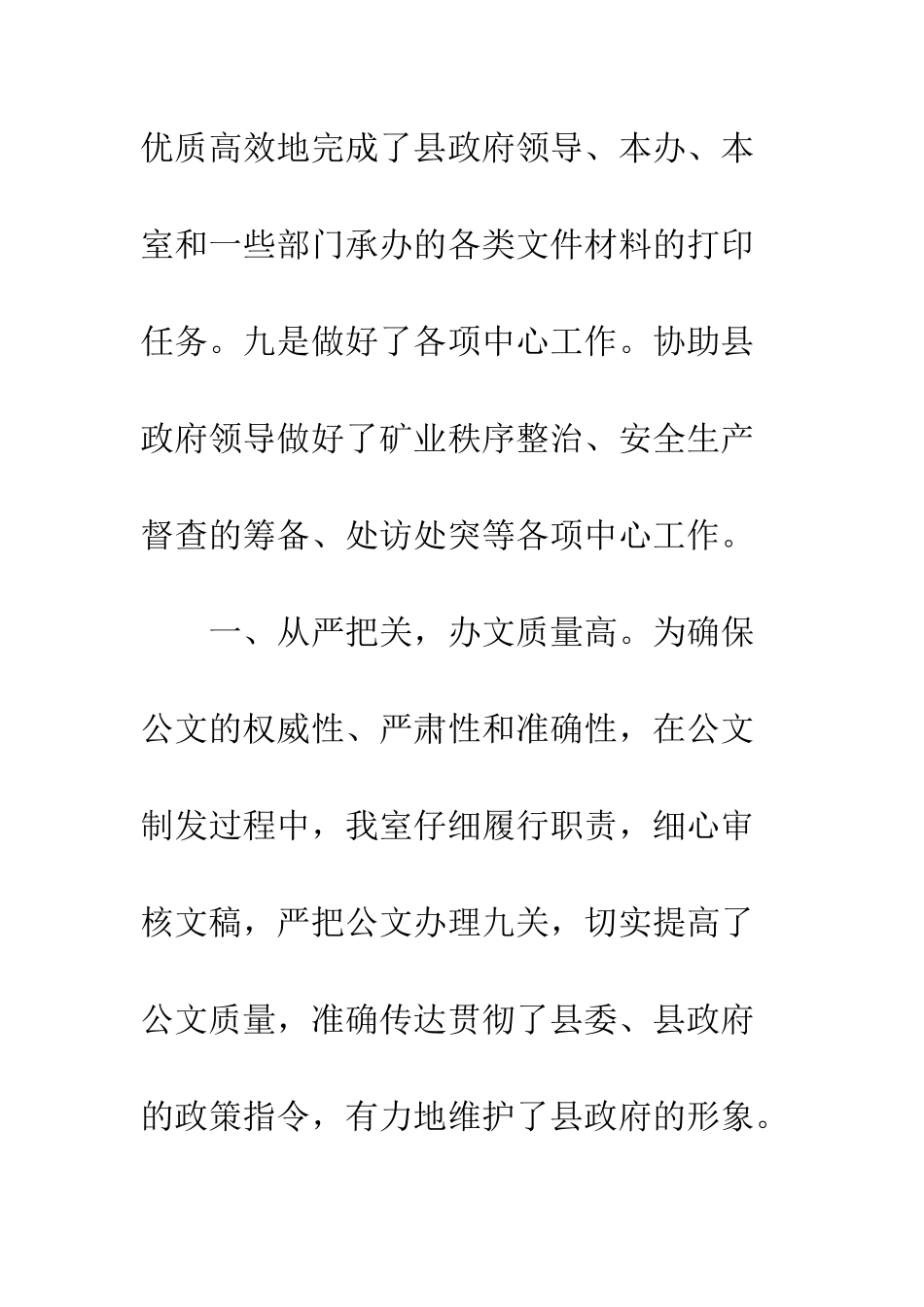 优质高效地完成了县政府领导、本办、本室和一些部门承办的各类文件材料的打印任务。九是做好了各项中心工作。协助县政府领导做好了矿业秩序整治、安全生产督查的筹备、处访处突等各项中心工作。

一、从严把关，办文质量高。为确保公文的权威性、严肃性和准确性，在公文制发过程中，我室仔细履行职责，细心审核文稿，严把公文办理九关，切实提高了公文质量，准确传达贯彻了县委、县政府的政策指令，有力地维护了县政府的形象。